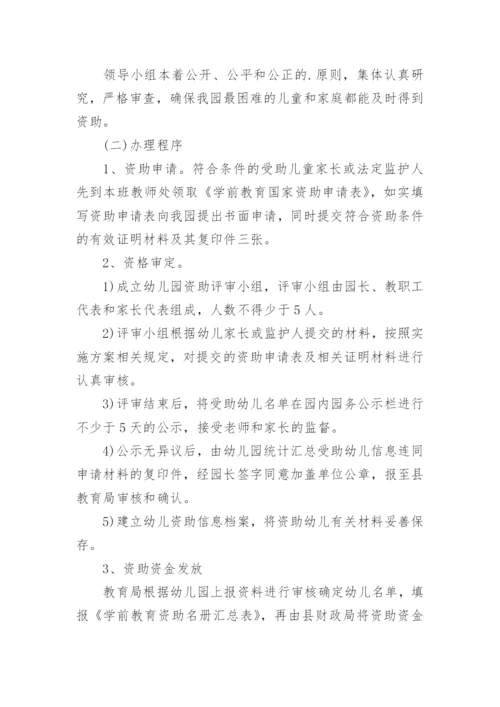 领导小组本着公开、公平和公正的.原则，集体认真研究，严格审查，确保我园最困难的儿童和家庭都能及时得到资助。

(二)办理程序

1、资助申请。符合条件的受助儿童家长或法定监护人先到本班教师处领取《学前教育国家资助申请表》，如实填写资助申请表向我园提出书面申请，同时提交符合资助条件的有效证明材料及其复印件三张。

2、资格审定。

1)成立幼儿园资助评审小组，评审小组由园长、教职工代表和家长代表组成，人数不得少于5人。

2)评审小组根据幼儿家长或监护人提交的材料，按照实施方案相关规定，对提交的资助申请表及相关证明材料进行认真审核。

3)评审结束后，将受助幼儿名单在园内园务公示栏进行不少于5天的公示，接受老师和家长的监督。

4)公示无异议后，由幼儿园统计汇总受助幼儿信息连同申请材料的复印件，经园长签字同意加盖单位公章，报至县教育局审核和确认。

5)建立幼儿资助信息档案，将资助幼儿有关材料妥善保存。

3、资助资金发放

教育局根据幼儿园上报资料进行审核确定幼儿名单，填报《学前教育资助名册汇总表》，再由县财政局将资助资金